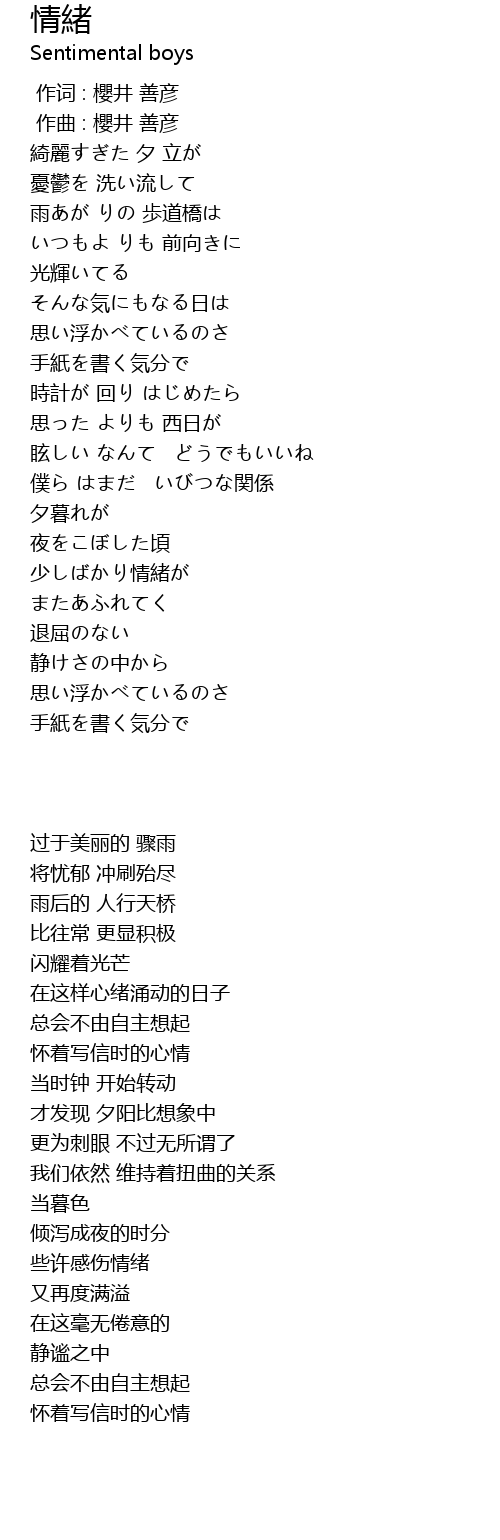 情緒
Sentimental boys

作词 : 櫻井 善彦
作曲 : 櫻井 善彦
綺麗すぎた 夕 立が
憂鬱を 洗い流して
雨あが りの 歩道橋は
いつもよ りも 前向きに
光輝いてる
そんな気にもなる日は
思い浮かべているのさ
手紙を書く気分で
時計が 回り はじめたら
思った よりも 西日が
眩しい なんて　どうでもいいね
僕ら はまだ　いびつな関係
夕暮れが
夜をこぼした頃
少しばかり情緒が
またあふれてく
退屈のない
静けさの中から
思い浮かべているのさ
手紙を書く気分で

过于美丽的 骤雨
将忧郁 冲刷殆尽
雨后的 人行天桥
比往常 更显积极
闪耀着光芒
在这样心绪涌动的日子
总会不由自主想起
怀着写信时的心情
当时钟 开始转动
才发现 夕阳比想象中
更为刺眼 不过无所谓了
我们依然 维持着扭曲的关系
当暮色
倾泻成夜的时分
些许感伤情绪
又再度满溢
在这毫无倦意的
静谧之中
总会不由自主想起
怀着写信时的心情